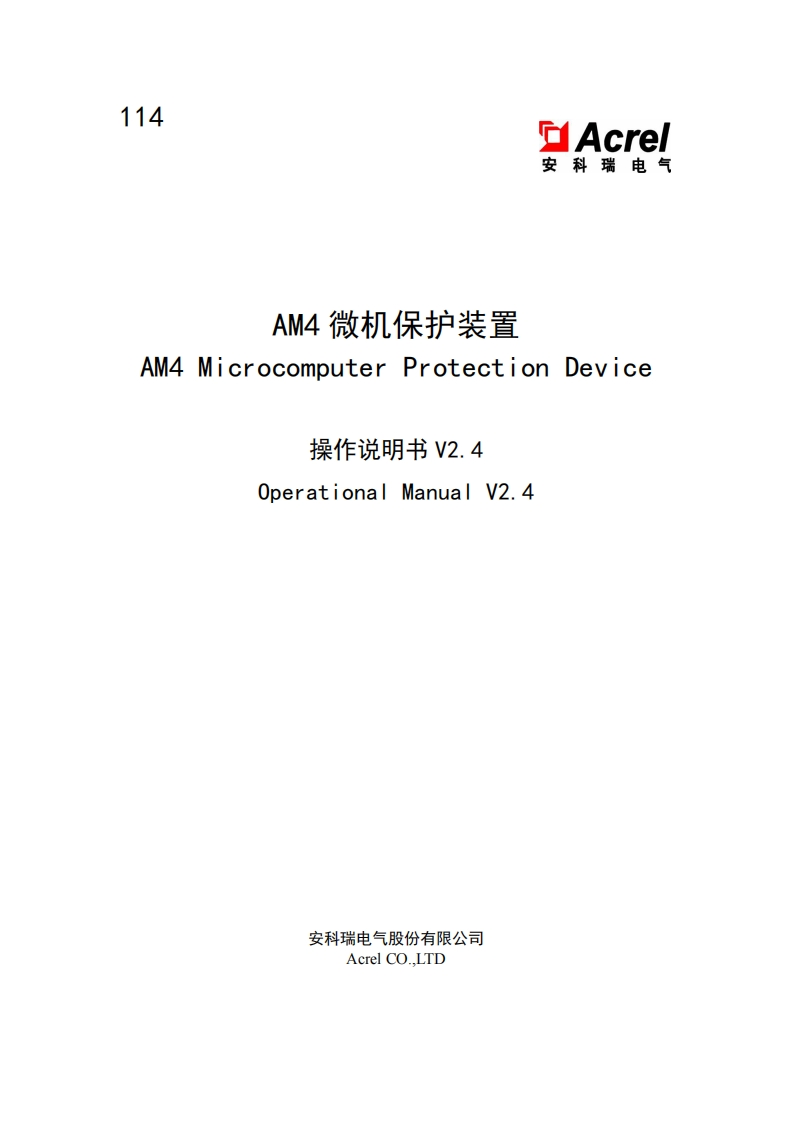 114

Acrel
安科瑞电气

AM4微机保护装置

AM4 Microcomputer Protection Device

操作说明书V2.4

Operational Manual V2.4

安科瑞电气股份有限公司
Acrel CO.,LTD